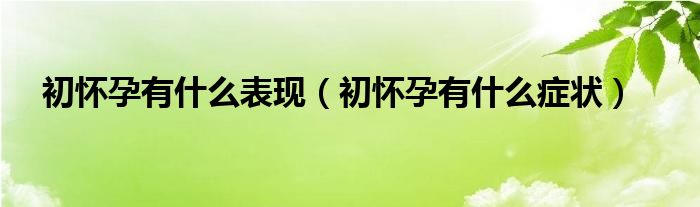 初怀孕有什么表现（初怀孕有什么症状）